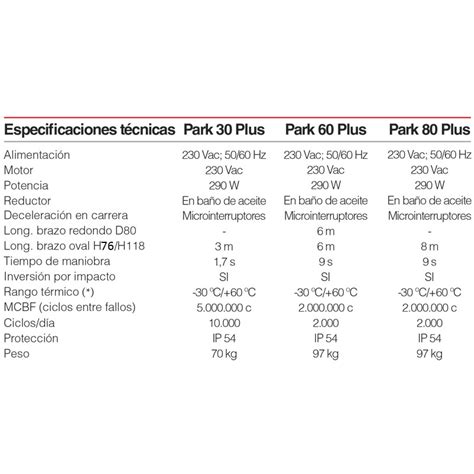 | Especificaciones técnicas | Park 30 Plus | Park 60 Plus | Park 80 Plus |
|---|---|---|---|
| Alimentación | 230 Vac; 50/60 Hz | 230 Vac; 50/60 Hz | 230 Vac; 50/60 Hz |
| Motor | 230 Vac | 230 Vac | 230 Vac |
| Potencia | 290 W | 290 W | 290 W |
| Reductor | En baño de aceite | En baño de aceite | En baño de aceite |
| Deceleración en carrera | Microinterruptores | Microinterruptores | Microinterruptores |
| Long. brazo redondo D80 | - | 6 m | - |
| Long. brazo oval H76/H118 | 3 m | 6 m | 8 m |
| Tiempo de maniobra | 1,7 s | 9 s | 9 s |
| Inversión por impacto | SI | SI | SI |
| Rango térmico (*) | -30 °C/+60 °C | -30 °C/+60 °C | -30 °C/+60 °C |
| MCBF (ciclos entre fallos) | 5.000.000 c | 2.000.000 c | 2.000.000 c |
| Ciclos/día | 10.000 | 2.000 | 2.000 |
| Protección | IP 54 | IP 54 | IP 54 |
| Peso | 70 kg | 97 kg | 97 kg |